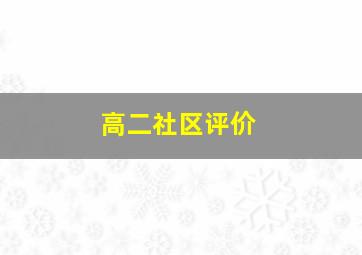 高二社区评价